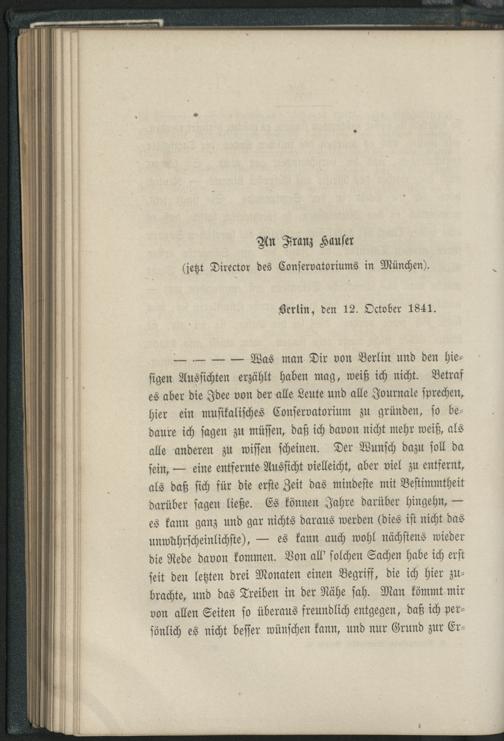 An Franz Hauser

(jetzt Director des Conservatoriums in München).

Berlin, den 12. October 1841.

— — — — Was man Dir von Berlin und den hiesigen Aussichten erzählt haben mag, weiß ich nicht. Betraf es aber die Idee von der alle Leute und alle Journale sprechen, hier ein musikalisches Conservatorium zu gründen, so bedaure ich sagen zu müssen, daß ich davon nicht mehr weiß, als alle anderen zu wissen scheinen. Der Wunsch dazu soll da sein, — eine entfernte Aussicht vielleicht, aber viel zu entfernt, als daß sich für die erste Zeit das mindeste mit Bestimmtheit darüber sagen ließe. Es können Jahre darüber hingehn, — es kann ganz und gar nichts daraus werden (dies ist nicht das unwahrscheinlichste), — es kann auch wohl nächstens wieder die Rede davon kommen. Von all' solchen Sachen habe ich erst seit den letzten drei Monaten einen Begriff, die ich hier zubrachte, und das Treiben in der Nähe sah. Man kömmt mir von allen Seiten so überaus freundlich entgegen, daß ich persönlich es nicht besser wünschen kann, und nur Grund zur Er-